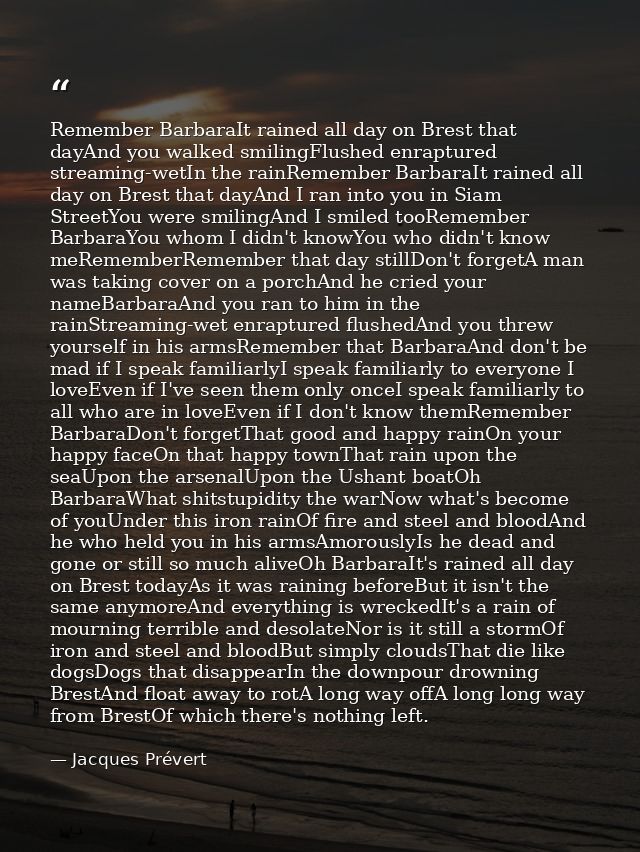 "

Remember BarbaraIt rained all day on Brest that dayAnd you walked smilingFlushed enraptured streaming-wetIn the rainRemember BarbaraIt rained all day on Brest that dayAnd I ran into you in Siam StreetYou were smilingAnd I smiled tooRemember BarbaraYou whom I didn't knowYou who didn't know meRememberRemember that day stillDon't forgetA man was taking cover on a porchAnd he cried your nameBarbaraAnd you ran to him in the rainStreaming-wet enraptured flushedAnd you threw yourself in his armsRemember that BarbaraAnd don't be mad if I speak familiarlyI speak familiarly to everyone I loveEven if I've seen them only onceI speak familiarly to all who are in loveEven if I don't know themRemember BarbaraDon't forgetThat good and happy rainOn your happy faceOn that happy townThat rain upon the seaUpon the arsenalUpon the Ushant boatOh BarbaraWhat shitstupidity the warNow what's become of youUnder this iron rainOf fire and steel and bloodAnd he who held you in his armsAmorouslyIs he dead and gone or still so much aliveOh BarbaraIt's rained all day on Brest todayAs it was raining beforeBut it isn't the same anymoreAnd everything is wreckedIt's a rain of mourning terrible and desolateNor is it still a stormOf iron and steel and bloodBut simply cloudsThat die like dogsDogs that disappearIn the downpour drowning BrestAnd float away to rotA long way offA long long way from BrestOf which there's nothing left.

— Jacques Prévert